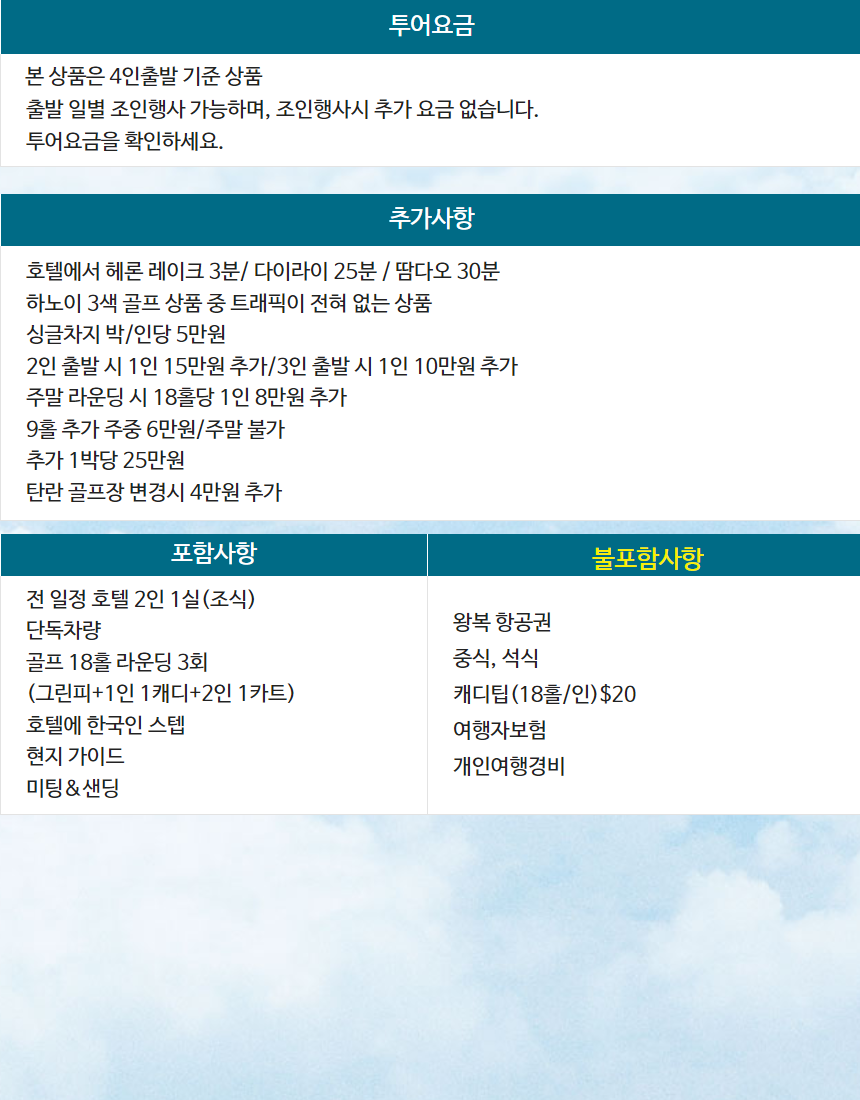 투어요금

본 상품은 4인출발 기준 상품
출발 일별 조인행사 가능하며, 조인행사시 추가 요금 없습니다.
투어요금을 확인하세요.

추가사항

호텔에서 헤론 레이크 3분/ 다이라이 25분 / 땀다오 30분
하노이 3색 골프 상품 중 트래픽이 전혀 없는 상품
싱글차지 박/인당 5만원
2인 출발 시 1인 15만원 추가/3인 출발 시 1인 10만원 추가
주말 라운딩 시 18홀당 1인 8만원 추가
9홀 추가 주중 6만원/주말 불가
추가 1박당 25만원
탄란 골프장 변경시 4만원 추가

포함사항

전 일정 호텔 2인 1실(조식)
단독차량
골프 18홀 라운딩 3회
(그린피+1인 1캐디+2인 1카트)
호텔에 한국인 스텝
현지 가이드
미팅&샌딩

불포함사항

왕복 항공권
중식, 석식
캐디팁(18홀/인)$20
여행자보험
개인여행경비